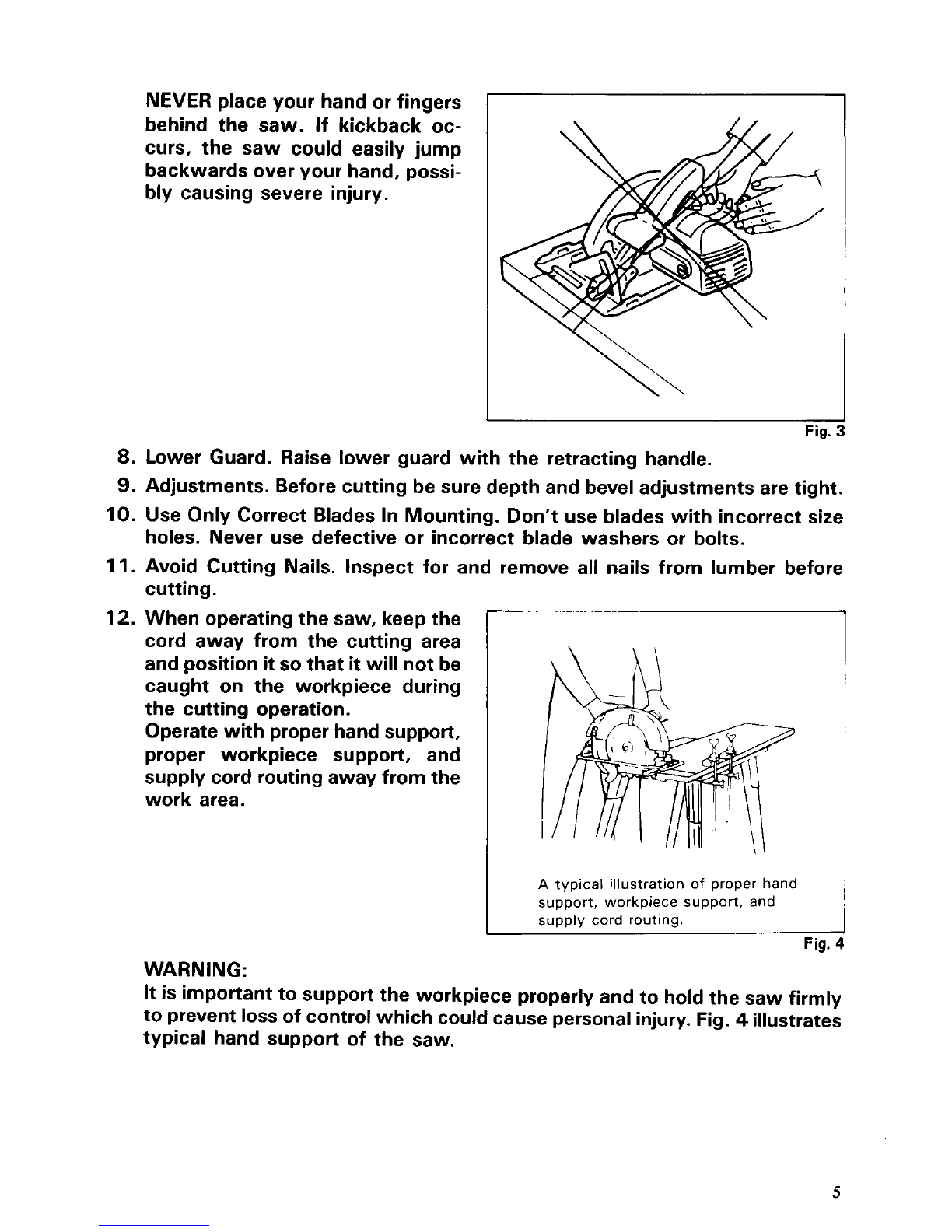 NEVER place your hand or fingers behind the saw. If kickback occurs, the saw could easily jump backwards over your hand, possibly causing severe injury.

Fig. 3

8. Lower Guard. Raise lower guard with the retracting handle.
9. Adjustments. Before cutting be sure depth and bevel adjustments are tight.
10. Use Only Correct Blades In Mounting. Don't use blades with incorrect size holes. Never use defective or incorrect blade washers or bolts.
11. Avoid Cutting Nails. Inspect for and remove all nails from lumber before cutting.
12. When operating the saw, keep the cord away from the cutting area and position it so that it will not be caught on the workpiece during the cutting operation.
Operate with proper hand support, proper workpiece support, and supply cord routing away from the work area.

A typical illustration of proper hand support, workpiece support, and supply cord routing.

Fig. 4

WARNING:
It is important to support the workpiece properly and to hold the saw firmly to prevent loss of control which could cause personal injury. Fig. 4 illustrates typical hand support of the saw.

5